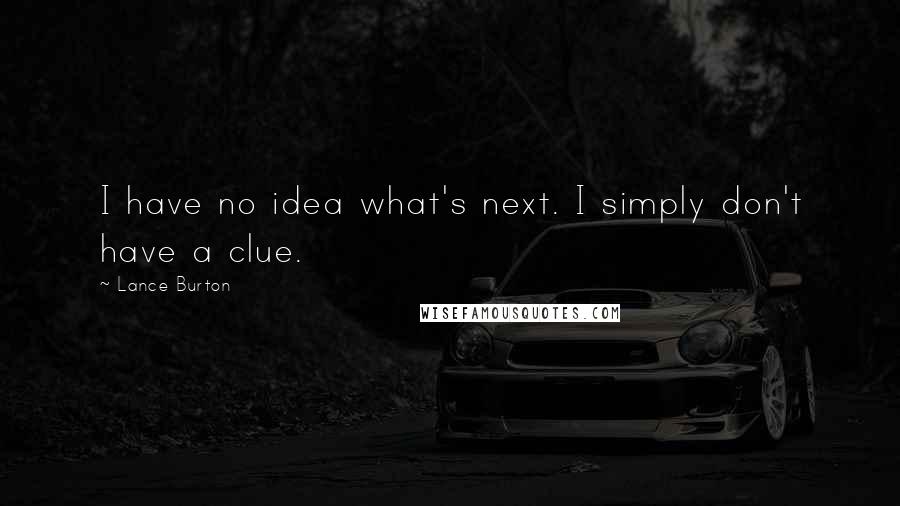 I have no idea what's next. I simply don't have a clue.

~ Lance Burton

WISEFAMOUSQUOTES.COM